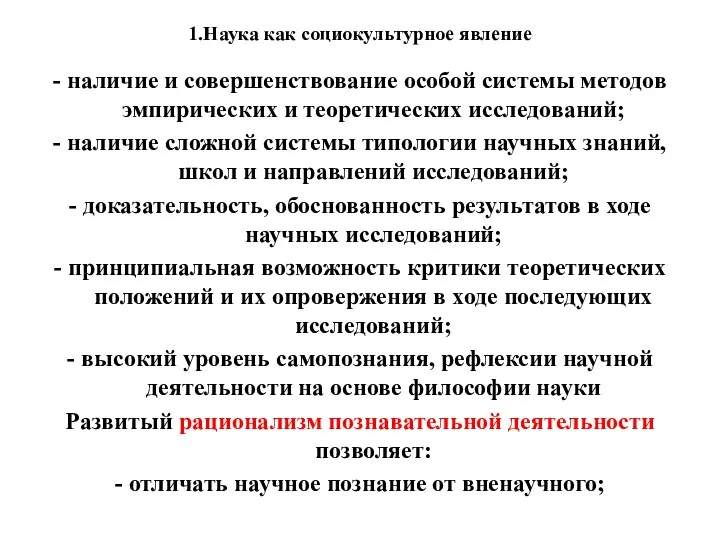 1.Наука как социокультурное явление

- наличие и совершенствование особой системы методов эмпирических и теоретических исследований;

- наличие сложной системы типологии научных знаний, школ и направлений исследований;

- доказательность, обоснованность результатов в ходе научных исследований;

- принципиальная возможность критики теоретических положений и их опровержения в ходе последующих исследований;

- высокий уровень самопознания, рефлексии научной деятельности на основе философии науки

Развитый рационализм познавательной деятельности позволяет:

- отличать научное познание от вненаучного;